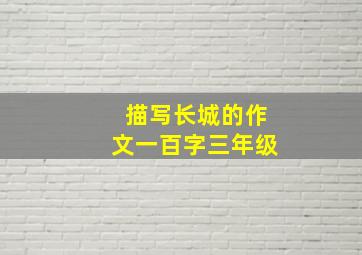 描写长城的作文一百字三年级